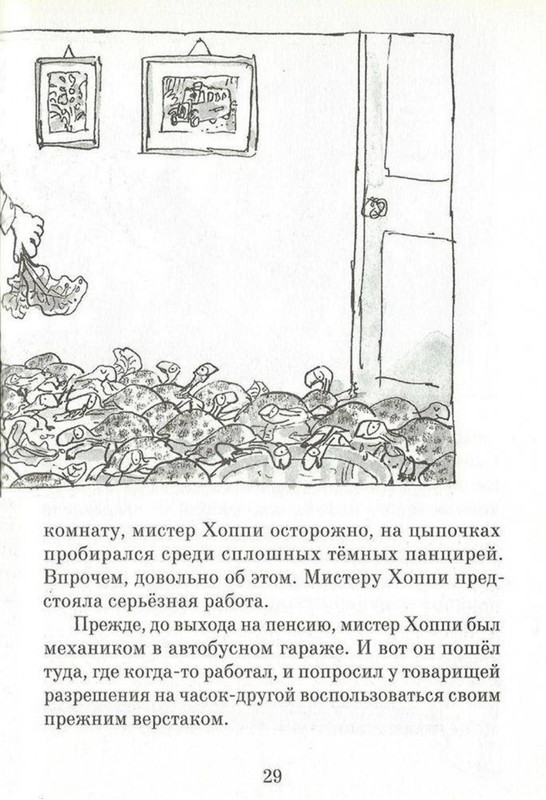 комнату, мистер Хоппи осторожно, на цыпочках пробирался среди сплошных тёмных панцирей. Впрочем, довольно об этом. Мистеру Хоппи предстояла серьёзная работа.

Прежде, до выхода на пенсию, мистер Хоппи был механиком в автобусном гараже. И вот он пошёл туда, где когда-то работал, и попросил у товарищей разрешения на часок-другой воспользоваться своим прежним верстаком.

29